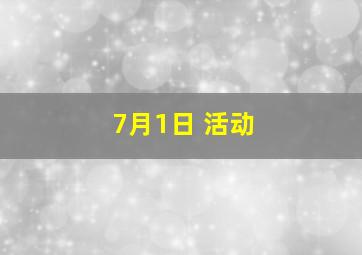 7月1日 活动